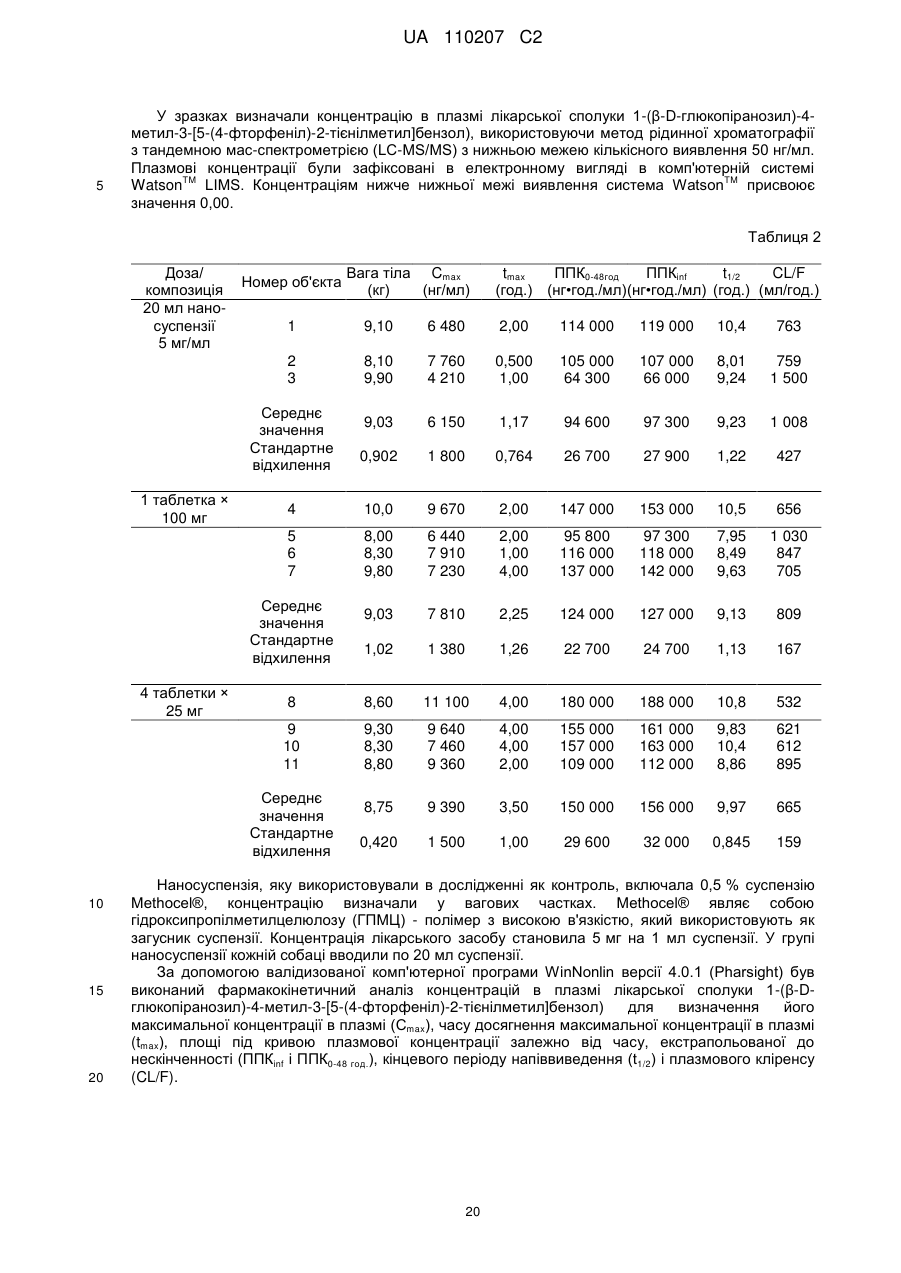 UA 110207 C2

У зразках визначали концентрацію в плазмі лікарської сполуки 1-(β-D-глюкопіранозил)-4-метил-3-[5-(4-фторфеніл)-2-тієнілметил]бензол), використовуючи метод рідинної хроматографії з тандемною мас-спектрометрією (LC-MS/MS) з нижньою межею кількісного виявлення 50 нг/мл. Плазмові концентрації були зафіксовані в електронному вигляді в комп'ютерній системі Watson$^{TM}$ LIMS. Концентраціям нижче нижньої межі виявлення система Watson$^{TM}$ присвоює значення 0,00.

5

Таблиця 2

| Доза/ композиція | Номер об'єкта | Вага тіла (кг) | $C_{max}$ (нг/мл) | $t_{max}$ (год.) | $ППК_{0-48год}$ (нг•год./мл) | $ППК_{inf}$ (нг•год./мл) | $t_{1/2}$ (год.) | CL/F (мл/год.) |
|---|---|---|---|---|---|---|---|---|
| 20 мл наносуспензії 5 мг/мл | 1 | 9,10 | 6 480 | 2,00 | 114 000 | 119 000 | 10,4 | 763 |
| | 2 | 8,10 | 7 760 | 0,500 | 105 000 | 107 000 | 8,01 | 759 |
| | 3 | 9,90 | 4 210 | 1,00 | 64 300 | 66 000 | 9,24 | 1 500 |
| | Середнє значення | 9,03 | 6 150 | 1,17 | 94 600 | 97 300 | 9,23 | 1 008 |
| | Стандартне відхилення | 0,902 | 1 800 | 0,764 | 26 700 | 27 900 | 1,22 | 427 |
| 1 таблетка × 100 мг | 4 | 10,0 | 9 670 | 2,00 | 147 000 | 153 000 | 10,5 | 656 |
| | 5 | 8,00 | 6 440 | 2,00 | 95 800 | 97 300 | 7,95 | 1 030 |
| | 6 | 8,30 | 7 910 | 1,00 | 116 000 | 118 000 | 8,49 | 847 |
| | 7 | 9,80 | 7 230 | 4,00 | 137 000 | 142 000 | 9,63 | 705 |
| | Середнє значення | 9,03 | 7 810 | 2,25 | 124 000 | 127 000 | 9,13 | 809 |
| | Стандартне відхилення | 1,02 | 1 380 | 1,26 | 22 700 | 24 700 | 1,13 | 167 |
| 4 таблетки × 25 мг | 8 | 8,60 | 11 100 | 4,00 | 180 000 | 188 000 | 10,8 | 532 |
| | 9 | 9,30 | 9 640 | 4,00 | 155 000 | 161 000 | 9,83 | 621 |
| | 10 | 8,30 | 7 460 | 4,00 | 157 000 | 163 000 | 10,4 | 612 |
| | 11 | 8,80 | 9 360 | 2,00 | 109 000 | 112 000 | 8,86 | 895 |
| | Середнє значення | 8,75 | 9 390 | 3,50 | 150 000 | 156 000 | 9,97 | 665 |
| | Стандартне відхилення | 0,420 | 1 500 | 1,00 | 29 600 | 32 000 | 0,845 | 159 |

Наносуспензія, яку використовували в дослідженні як контроль, включала 0,5 % суспензію Methocel®, концентрацію визначали у вагових частках. Methocel® являє собою гідроксипропілметилцелюлозу (ГПМЦ) - полімер з високою в'язкістю, який використовують як загусник суспензії. Концентрація лікарського засобу становила 5 мг на 1 мл суспензії. У групі наносуспензії кожній собаці вводили по 20 мл суспензії.

10

За допомогою валідизованої комп'ютерної програми WinNonlin версії 4.0.1 (Pharsight) був виконаний фармакокінетичний аналіз концентрацій в плазмі лікарської сполуки 1-(β-D-глюкопіранозил)-4-метил-3-[5-(4-фторфеніл)-2-тієнілметил]бензол) для визначення його максимальної концентрації в плазмі ($C_{max}$), часу досягнення максимальної концентрації в плазмі ($t_{max}$), площі під кривою плазмової концентрації залежно від часу, екстрапольованої до нескінченності ($ППК_{inf}$ і $ППК_{0-48\ год.}$), кінцевого періоду напіввиведення ($t_{1/2}$) і плазмового кліренсу (CL/F).

15

20

20